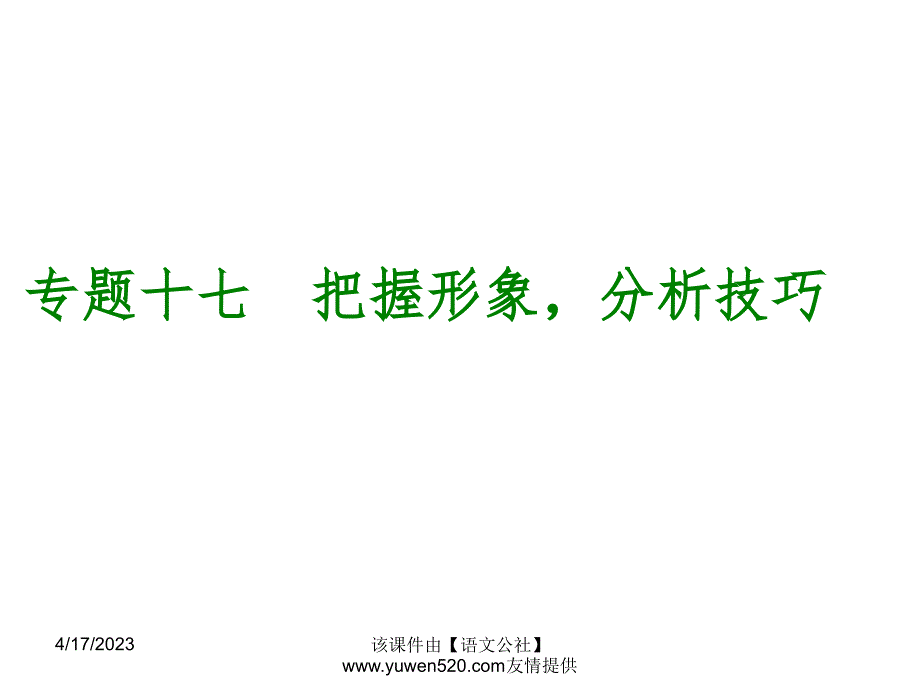 专题十七　把握形象，分析技巧

4/17/2023

该课件由【语文公社】www.yuwen520.com友情提供